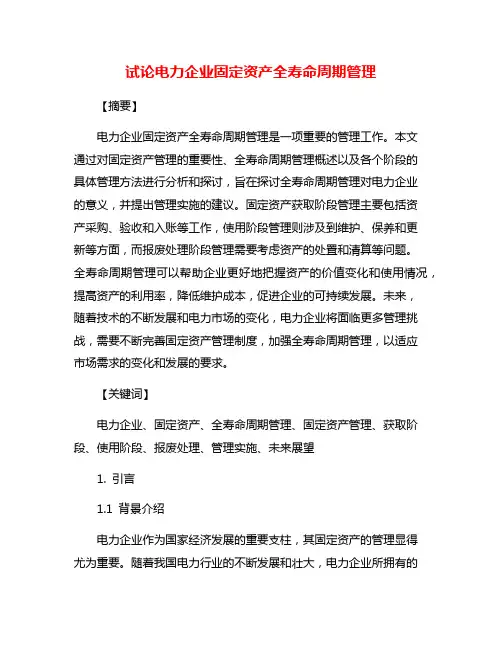 试论电力企业固定资产全寿命周期管理

【摘要】

电力企业固定资产全寿命周期管理是一项重要的管理工作。本文通过对固定资产管理的重要性、全寿命周期管理概述以及各个阶段的具体管理方法进行分析和探讨，旨在探讨全寿命周期管理对电力企业的意义，并提出管理实施的建议。固定资产获取阶段管理主要包括资产采购、验收和入账等工作，使用阶段管理则涉及到维护、保养和更新等方面，而报废处理阶段管理需要考虑资产的处置和清算等问题。全寿命周期管理可以帮助企业更好地把握资产的价值变化和使用情况，提高资产的利用率，降低维护成本，促进企业的可持续发展。未来，随着技术的不断发展和电力市场的变化，电力企业将面临更多管理挑战，需要不断完善固定资产管理制度，加强全寿命周期管理，以适应市场需求的变化和发展的要求。

【关键词】

电力企业、固定资产、全寿命周期管理、固定资产管理、获取阶段、使用阶段、报废处理、管理实施、未来展望

1. 引言

1.1 背景介绍

电力企业作为国家经济发展的重要支柱，其固定资产的管理显得尤为重要。随着我国电力行业的不断发展和壮大，电力企业所拥有的